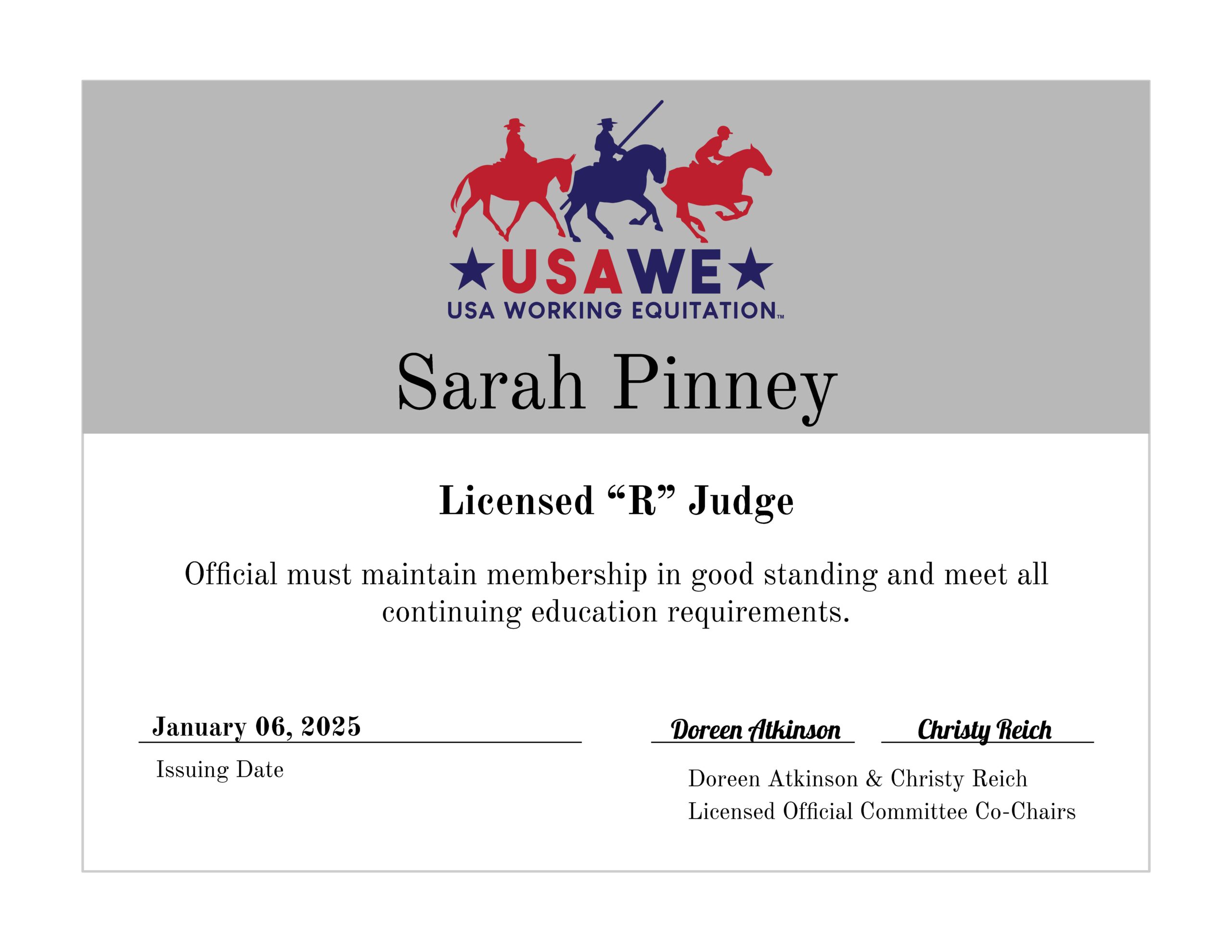 ★USAWE★
USA WORKING EQUITATION™

Sarah Pinney

Licensed “R” Judge

Official must maintain membership in good standing and meet all continuing education requirements.

January 06, 2025
Issuing Date

Doreen Atkinson Christy Reich

Doreen Atkinson & Christy Reich
Licensed Official Committee Co-Chairs